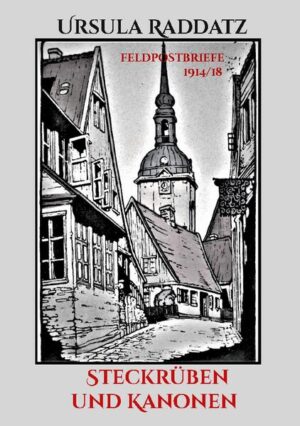 URSULA RADDATZ

FELDPOSTBRIEFE
1914/18

STECKRÜBEN
UND KANONEN